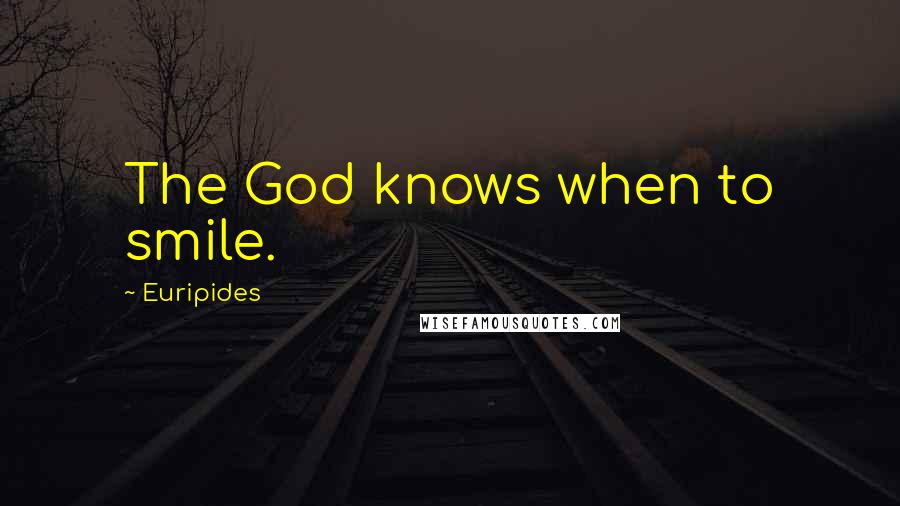 The God knows when to smile.

~ Euripides

WISEFAMOUSQUOTES.COM